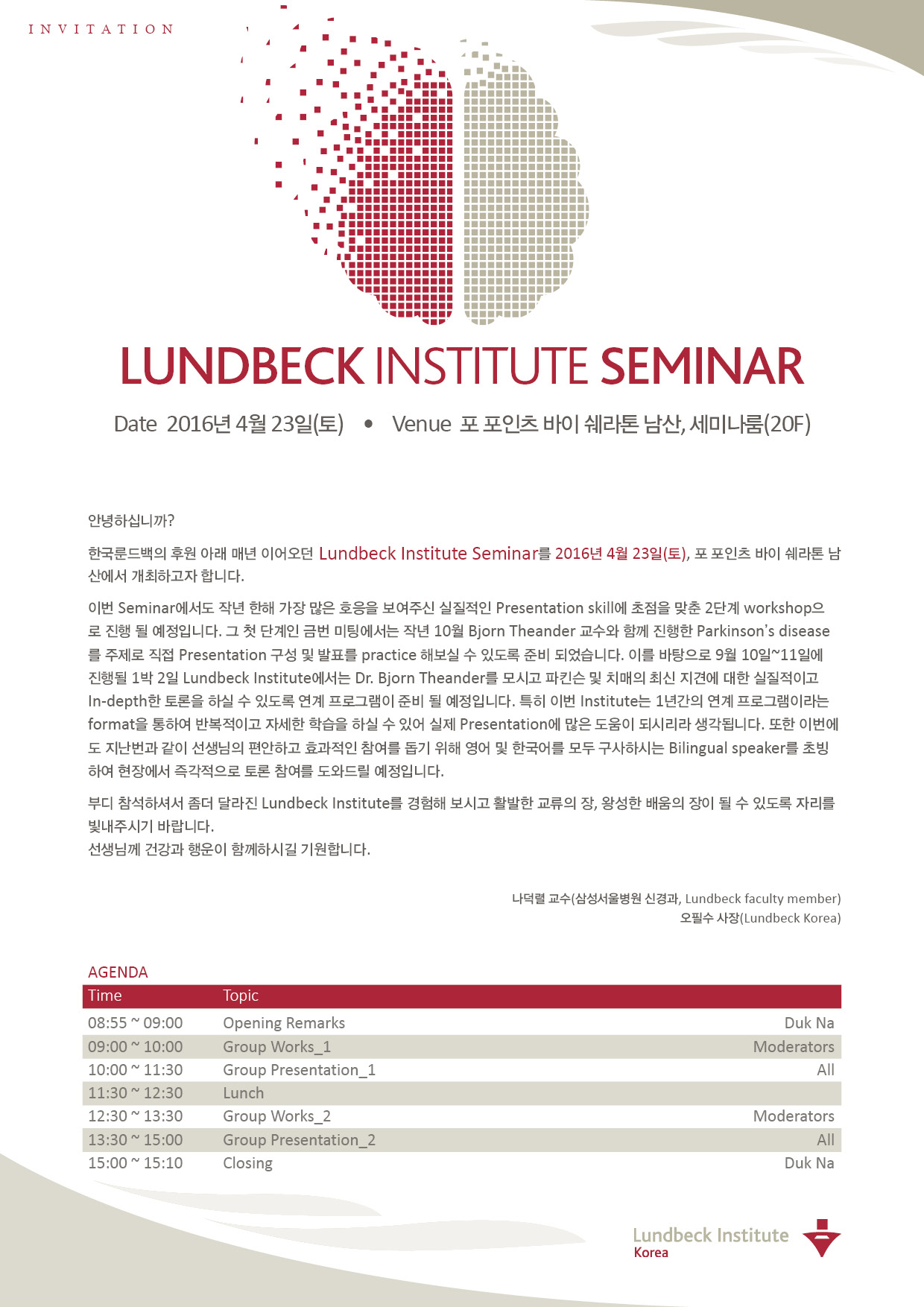 INVITATION

LUNDBECK INSTITUTE SEMINAR

Date 2016년 4월 23일(토) • Venue 포 포인츠 바이 쉐라톤 남산, 세미나룸(20F)

안녕하십니까?

한국룬드백의 후원 아래 매년 이어오던 Lundbeck Institute Seminar를 2016년 4월 23일(토), 포 포인츠 바이 쉐라톤 남산에서 개최하고자 합니다.

이번 Seminar에서도 작년 한해 가장 많은 호응을 보여주신 실질적인 Presentation skill에 초점을 맞춘 2단계 workshop으로 진행 될 예정입니다. 그 첫 단계인 금번 미팅에서는 작년 10월 Bjorn Theander 교수와 함께 진행한 Parkinson's disease를 주제로 직접 Presentation 구성 및 발표를 practice 해보실 수 있도록 준비 되었습니다. 이를 바탕으로 9월 10일~11일에 진행될 1박 2일 Lundbeck Institute에서는 Dr. Bjorn Theander를 모시고 파킨슨 및 치매의 최신 지견에 대한 실질적이고 In-depth한 토론을 하실 수 있도록 연계 프로그램이 준비 될 예정입니다. 특히 이번 Institute는 1년간의 연계 프로그램이라는 format을 통하여 반복적이고 자세한 학습을 하실 수 있어 실제 Presentation에 많은 도움이 되시리라 생각됩니다. 또한 이번에도 지난번과 같이 선생님의 편안하고 효과적인 참여를 돕기 위해 영어 및 한국어를 모두 구사하시는 Bilingual speaker를 초빙하여 현장에서 즉각적으로 토론 참여를 도와드릴 예정입니다.

부디 참석하셔서 좀더 달라진 Lundbeck Institute를 경험해 보시고 활발한 교류의 장, 왕성한 배움의 장이 될 수 있도록 자리를 빛내주시기 바랍니다.
선생님께 건강과 행운이 함께하시길 기원합니다.

나덕렬 교수(삼성서울병원 신경과, Lundbeck faculty member)
오필수 사장(Lundbeck Korea)

AGENDA

| Time | Topic | |
|---|---|---|
| 08:55 ~ 09:00 | Opening Remarks | Duk Na |
| 09:00 ~ 10:00 | Group Works_1 | Moderators |
| 10:00 ~ 11:30 | Group Presentation_1 | All |
| 11:30 ~ 12:30 | Lunch | |
| 12:30 ~ 13:30 | Group Works_2 | Moderators |
| 13:30 ~ 15:00 | Group Presentation_2 | All |
| 15:00 ~ 15:10 | Closing | Duk Na |

Lundbeck Institute
Korea